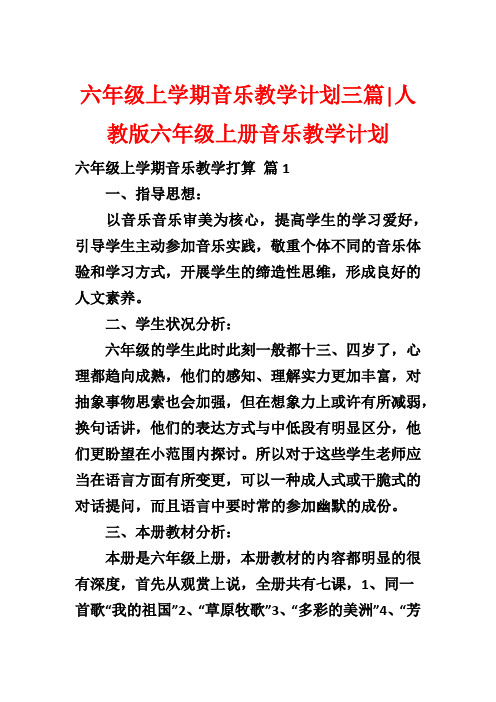 六年级上学期音乐教学计划三篇|人教版六年级上册音乐教学计划

六年级上学期音乐教学打算 篇 1

一、指导思想：

以音乐音乐审美为核心，提高学生的学习爱好，引导学生主动参加音乐实践，敬重个体不同的音乐体验和学习方式，开展学生的缔造性思维，形成良好的人文素养。

二、学生状况分析：

六年级的学生此时此刻一般都十三、四岁了，心理都趋向成熟，他们的感知、理解实力更加丰富，对抽象事物思索也会加强，但在想象力上或许有所减弱，换句话讲，他们的表达方式与中低段有明显区分，他们更盼望在小范围内探讨。所以对于这些学生老师应当在语言方面有所变更，可以一种成人式或干脆式的对话提问，而且语言中要时常的参加幽默的成份。

三、本册教材分析：

本册是六年级上册，本册教材的内容都明显的很有深度，首先从观赏上说，全册共有七课，1、同一首歌“我的祖国”2、“草原牧歌”3、“多彩的美洲”4、“芳